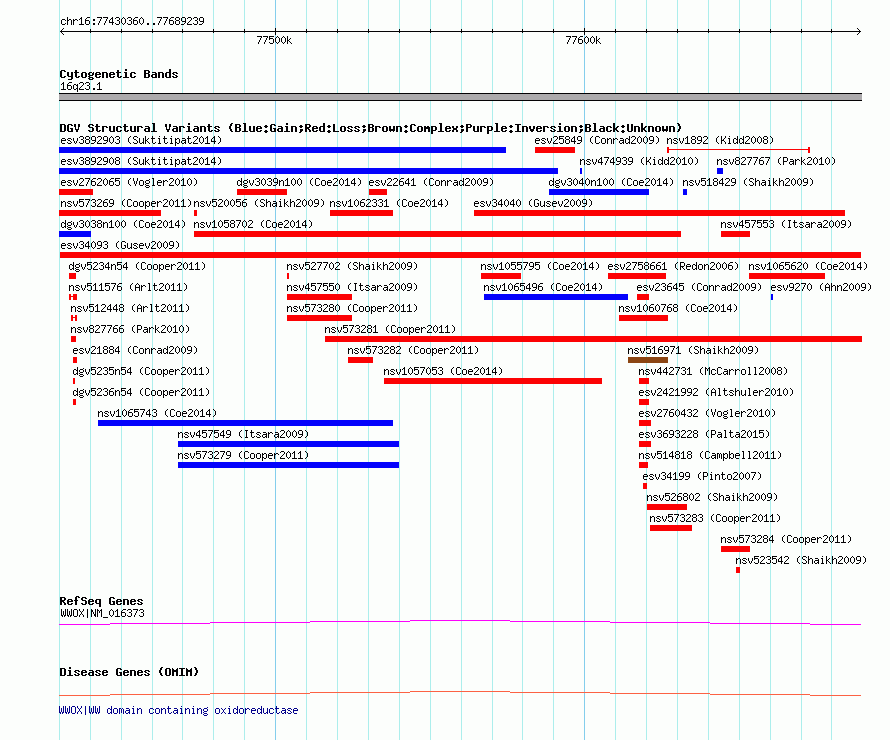 chr16:77430360..77689239

77500k

77600k

Cytogenetic Bands
16q23.1

DGV Structural Variants (Blue:Gain;Red:Loss;Brown:Complex;Purple:Inversion;Black:Unknown)

esv3892903 (Suktitipat2014)
esv25849 (Conrad2009)
nsv1892 (Kidd2008)
esv3892908 (Suktitipat2014)
nsv474939 (Kidd2010)
nsv827767 (Park2010)
esv2762065 (Vogler2010)
dgv3039n100 (Coe2014)
esv22641 (Conrad2009)
dgv3040n100 (Coe2014)
nsv518429 (Shaikh2009)
nsv573269 (Cooper2011)
nsv520056 (Shaikh2009)
nsv1062331 (Coe2014)
esv34040 (Gusev2009)
dgv3038n100 (Coe2014)
nsv1058702 (Coe2014)
nsv457553 (Itsara2009)
esv34093 (Gusev2009)
dgv5234n54 (Cooper2011)
nsv527702 (Shaikh2009)
nsv1055795 (Coe2014)
esv2758661 (Redon2006)
nsv1065620 (Coe2014)
nsv511576 (Arlt2011)
nsv457550 (Itsara2009)
nsv1065496 (Coe2014)
esv23645 (Conrad2009)
esv9270 (Ahn2009)
nsv512448 (Arlt2011)
nsv573280 (Cooper2011)
nsv1060768 (Coe2014)
nsv827766 (Park2010)
nsv573281 (Cooper2011)
esv21884 (Conrad2009)
nsv573282 (Cooper2011)
nsv516971 (Shaikh2009)
dgv5235n54 (Cooper2011)
nsv1057053 (Coe2014)
nsv442731 (McCarroll2008)
dgv5236n54 (Cooper2011)
esv2421992 (Altshuler2010)
nsv1065743 (Coe2014)
esv2760432 (Vogler2010)
nsv457549 (Itsara2009)
esv3693228 (Palta2015)
nsv573279 (Cooper2011)
nsv514818 (Campbell2011)
esv34199 (Pinto2007)
nsv526802 (Shaikh2009)
nsv573283 (Cooper2011)
nsv573284 (Cooper2011)
nsv523542 (Shaikh2009)

RefSeq Genes
WWOX|NM_016373

Disease Genes (OMIM)

WWOX|WW domain containing oxidoreductase